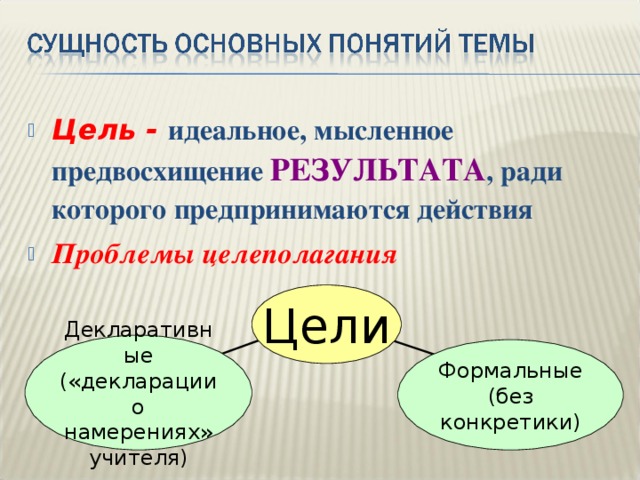 СУЩНОСТЬ ОСНОВНЫХ ПОНЯТИЙ ТЕМЫ

Цель - идеальное, мысленное предвосхищение РЕЗУЛЬТАТА, ради которого предпринимаются действия

Проблемы целеполагания

Цели

Декларативные («декларации о намерениях» учителя)

Формальные (без конкретики)